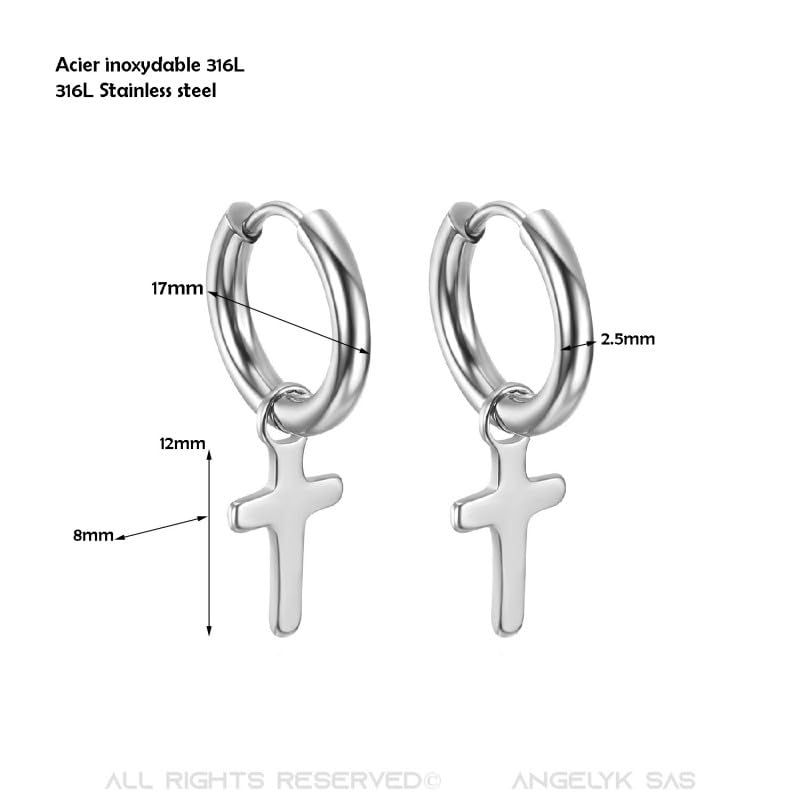 Acier inoxydable 316L
316L Stainless steel

17mm

2.5mm

12mm

8mm

ALL RIGHTS RESERVED©

ANGELYK SAS